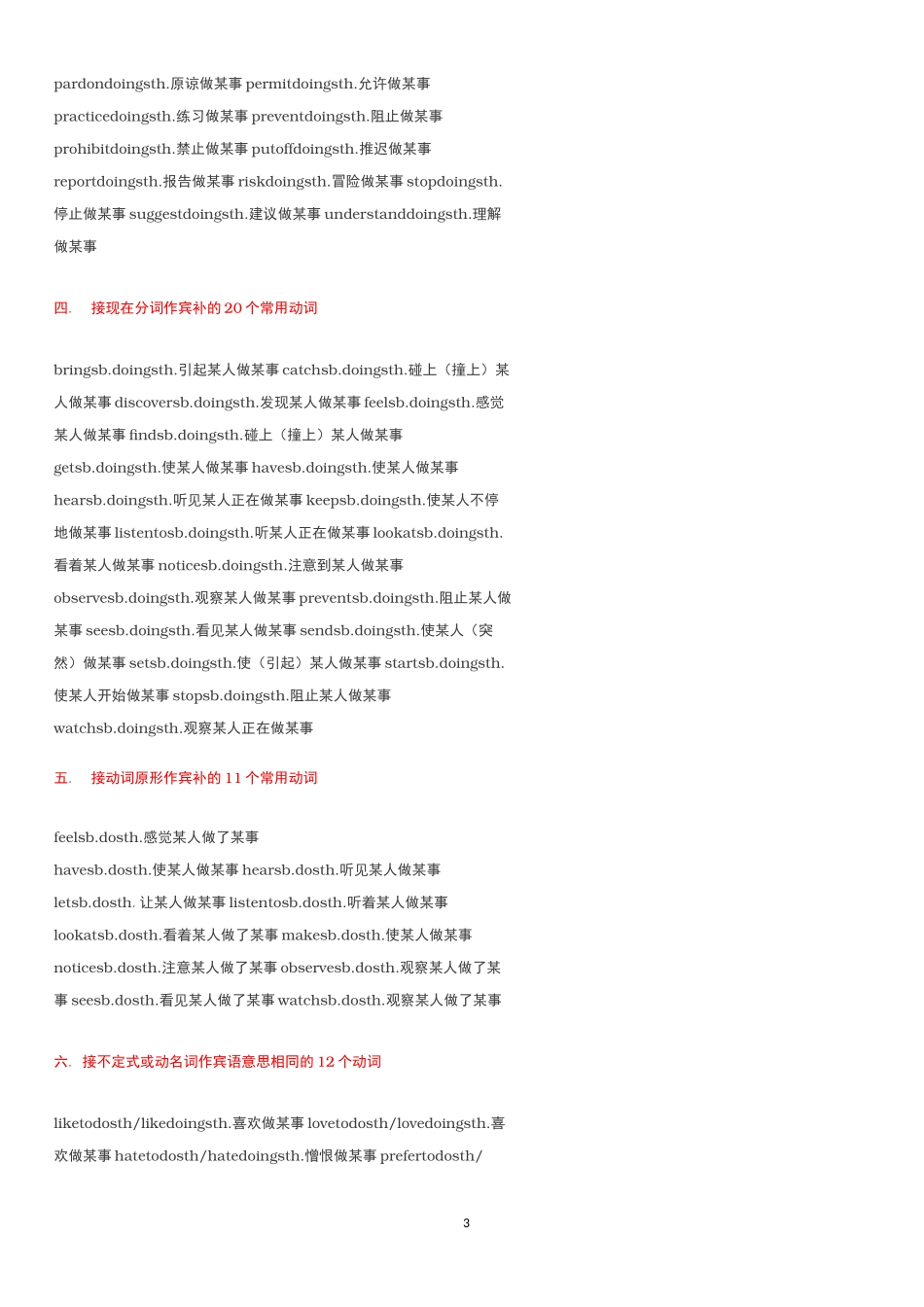 pardondoingsth.原谅做某事 permitdoingsth.允许做某事 practicedoingsth.练习做某事 preventdoingsth.阻止做某事 prohibitdoingsth.禁止做某事 putoffdoingsth.推迟做某事 reportdoingsth.报告做某事 riskdoingsth.冒险做某事 stopdoingsth.停止做某事 suggestdoingsth.建议做某事 understanddoingsth.理解做某事

四. 接现在分词作宾补的 20 个常用动词

bringsb.doingsth.引起某人做某事 catchsb.doingsth.碰上（撞上）某人做某事 discoversb.doingsth.发现某人做某事 feelsb.doingsth.感觉某人做某事 findsb.doingsth.碰上（撞上）某人做某事 getsb.doingsth.使某人做某事 havesb.doingsth.使某人做某事 hearsb.doingsth.听见某人正在做某事 keepsb.doingsth.使某人不停地做某事 listentosb.doingsth.听某人正在做某事 lookatsb.doingsth.看着某人做某事 noticesb.doingsth.注意到某人做某事 observesb.doingsth.观察某人做某事 preventsb.doingsth.阻止某人做某事 seesb.doingsth.看见某人做某事 sendsb.doingsth.使某人（突然）做某事 setsb.doingsth.使（引起）某人做某事 startsb.doingsth.使某人开始做某事 stopsb.doingsth.阻止某人做某事 watchsb.doingsth.观察某人正在做某事

五. 接动词原形作宾补的 11 个常用动词

feelsb.dosth.感觉某人做了某事
havesb.dosth.使某人做某事 hearsb.dosth.听见某人做某事
letsb.dosth. 让某人做某事 listentosb.dosth.听着某人做某事
lookatsb.dosth.看着某人做了某事 makesb.dosth.使某人做某事
noticesb.dosth.注意某人做了某事 observesb.dosth.观察某人做了某事 seesb.dosth.看见某人做了某事 watchsb.dosth.观察某人做了某事

六. 接不定式或动名词作宾语意思相同的 12 个动词

liketodosth/likedoingsth.喜欢做某事 lovetodosth/lovedoingsth.喜欢做某事 hatetodosth/hatedoingsth.憎恨做某事 prefertodosth/

3